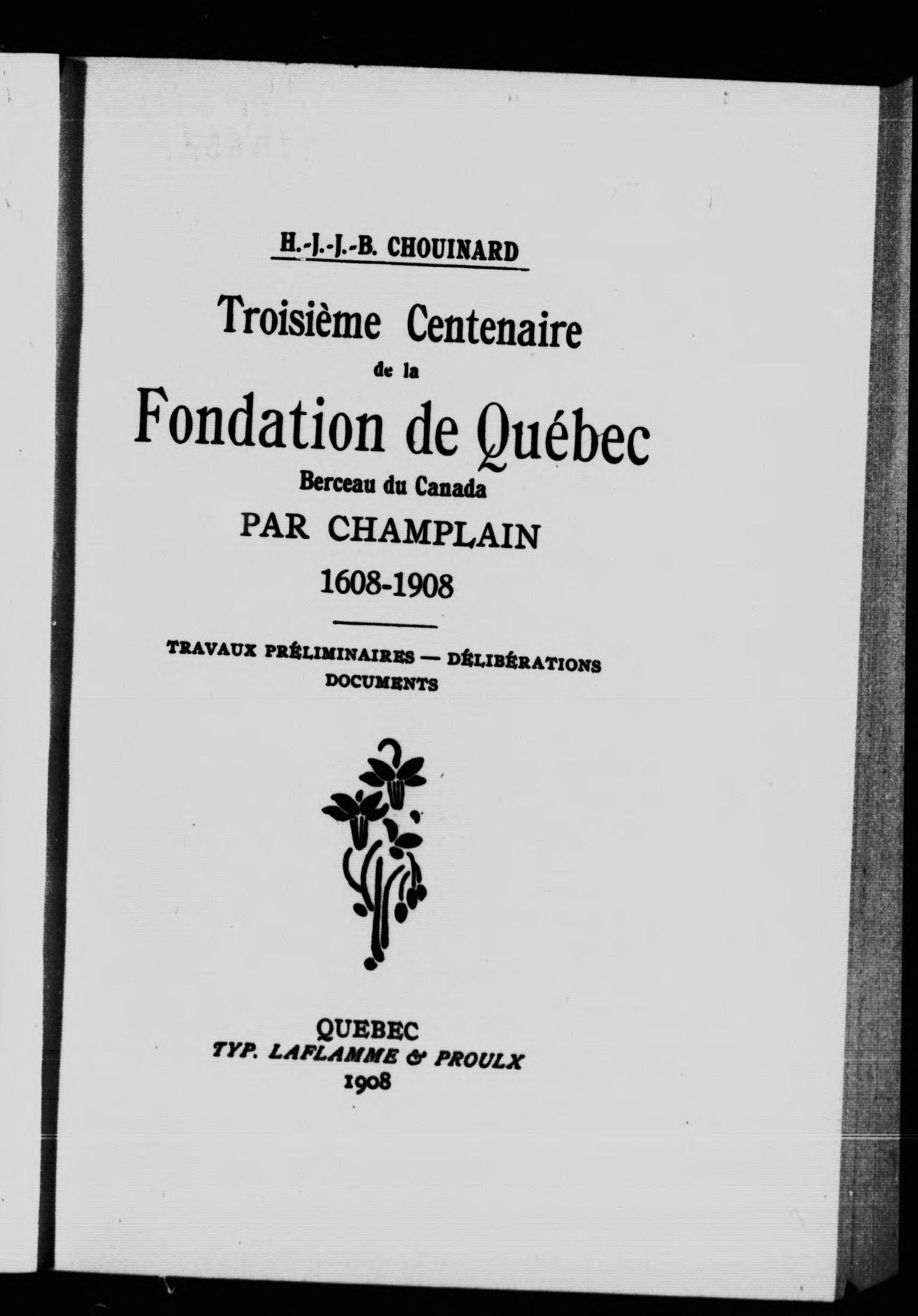 H.-J.-J.-B. CHOUINARD

Troisième Centenaire de la Fondation de Québec Berceau du Canada PAR CHAMPLAIN 1608-1908

TRAVAUX PRÉLIMINAIRES — DÉLIBÉRATIONS DOCUMENTS

QUEBEC
TYP. LAFLAMME & PROULX
1908